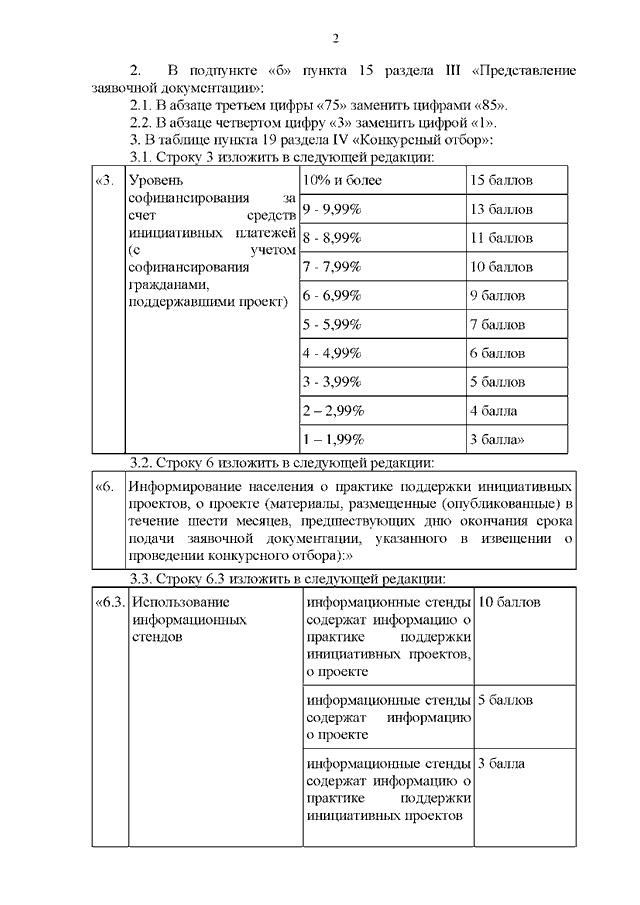 2

2. В подпункте «б» пункта 15 раздела III «Представление заявочной документации»:

2.1. В абзаце третьем цифры «75» заменить цифрами «85».

2.2. В абзаце четвертом цифру «3» заменить цифрой «1».

3. В таблице пункта 19 раздела IV «Конкурсный отбор»:

3.1. Строку 3 изложить в следующей редакции:

| «3. | Уровень софинансирования за счет средств инициативных платежей (с учетом софинансирования гражданами, поддержавшими проект) | 10% и более | 15 баллов |
|---|---|---|---|
| | | 9 - 9,99% | 13 баллов |
| | | 8 - 8,99% | 11 баллов |
| | | 7 - 7,99% | 10 баллов |
| | | 6 - 6,99% | 9 баллов |
| | | 5 - 5,99% | 7 баллов |
| | | 4 - 4,99% | 6 баллов |
| | | 3 - 3,99% | 5 баллов |
| | | 2 – 2,99% | 4 балла |
| | | 1 – 1,99% | 3 балла» |

3.2. Строку 6 изложить в следующей редакции:

| «6. | Информирование населения о практике поддержки инициативных проектов, о проекте (материалы, размещенные (опубликованные) в течение шести месяцев, предшествующих дню окончания срока подачи заявочной документации, указанного в извещении о проведении конкурсного отбора):» |
|---|---|

3.3. Строку 6.3 изложить в следующей редакции:

| «6.3. | Использование информационных стендов | информационные стенды содержат информацию о практике поддержки инициативных проектов, о проекте | 10 баллов |
|---|---|---|---|
| | | информационные стенды содержат информацию о проекте | 5 баллов |
| | | информационные стенды содержат информацию о практике поддержки инициативных проектов | 3 балла |